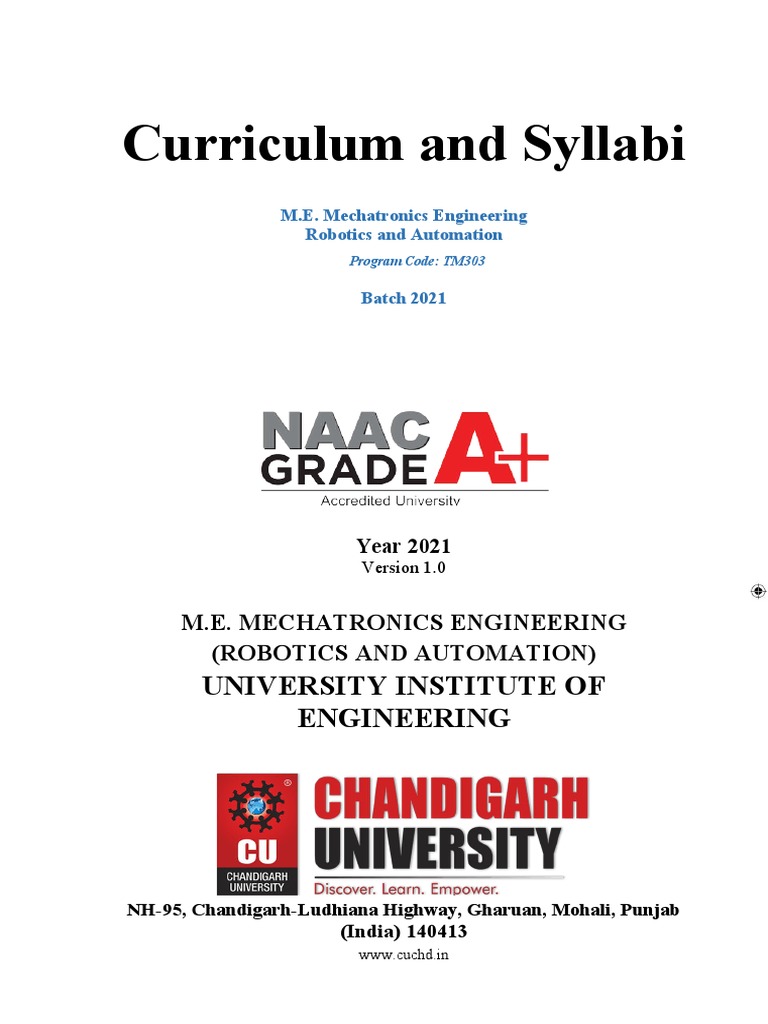 Curriculum and Syllabi

M.E. Mechatronics Engineering
Robotics and Automation

Program Code: TM303

Batch 2021

NAAC GRADE A+
Accredited University

Year 2021
Version 1.0

M.E. MECHATRONICS ENGINEERING
(ROBOTICS AND AUTOMATION)
UNIVERSITY INSTITUTE OF ENGINEERING

CU
CHANDIGARH UNIVERSITY

CHANDIGARH UNIVERSITY
Discover. Learn. Empower.

NH-95, Chandigarh-Ludhiana Highway, Gharuan, Mohali, Punjab (India) 140413
www.cuchd.in